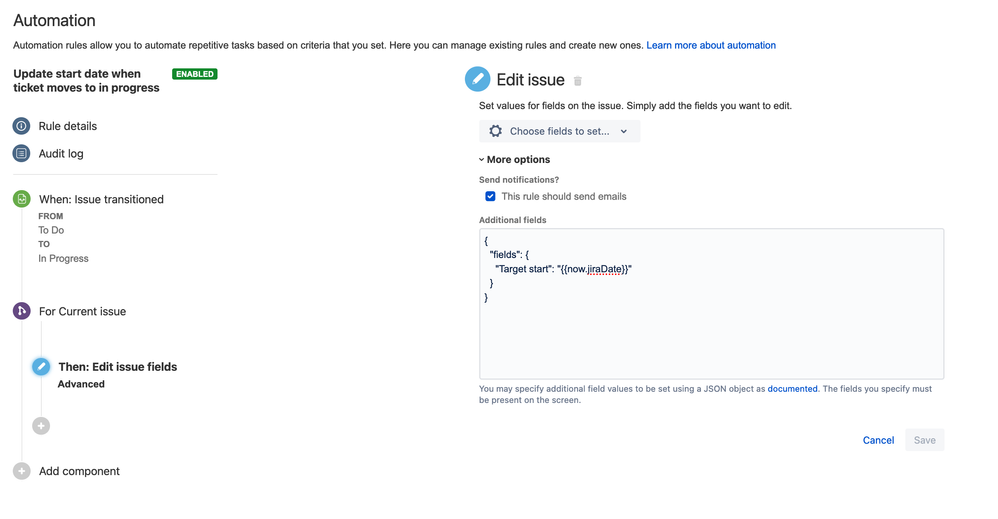 Automation

Automation rules allow you to automate repetitive tasks based on criteria that you set. Here you can manage existing rules and create new ones. Learn more about automation

Update start date when ticket moves to in progress ENABLED

Rule details

Audit log

When: Issue transitioned
FROM
To Do
TO
In Progress

For Current issue

Then: Edit issue fields
Advanced

Add component

Edit issue

Set values for fields on the issue. Simply add the fields you want to edit.

Choose fields to set...

More options

Send notifications?

This rule should send emails

Additional fields

{
"fields": {
"Target start": "{{now.jiraDate}}"
}
}

You may specify additional field values to be set using a JSON object as documented. The fields you specify must be present on the screen.

Cancel Save